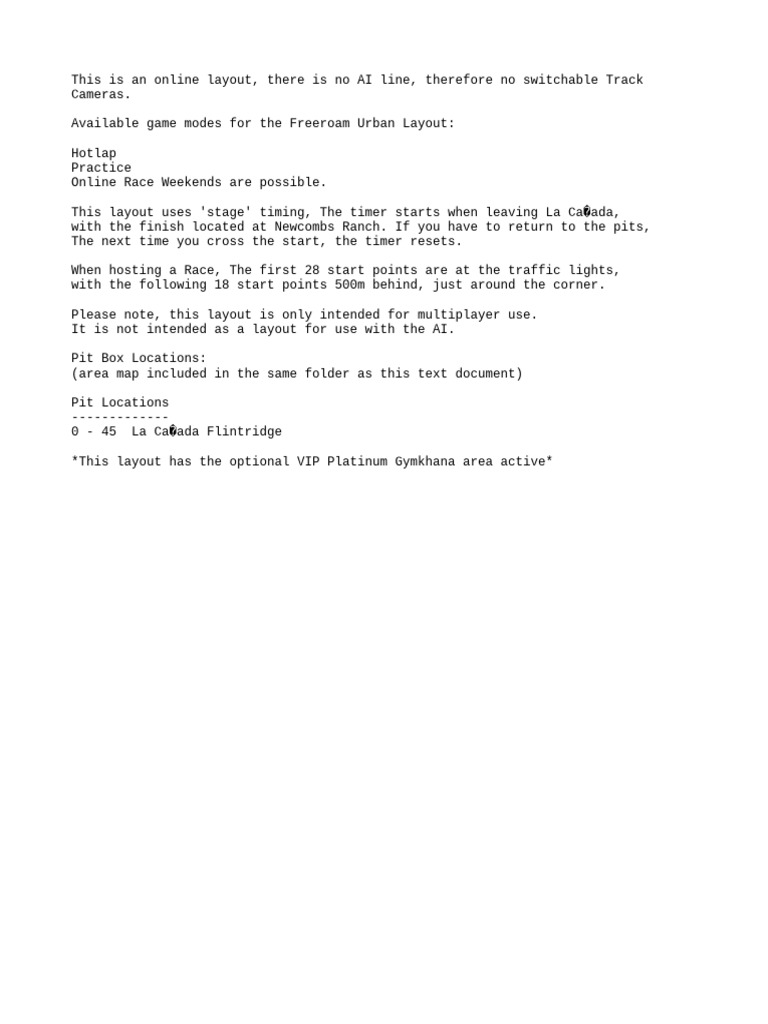 This is an online layout, there is no AI line, therefore no switchable Track Cameras.

Available game modes for the Freeroam Urban Layout:

Hotlap
Practice
Online Race Weekends are possible.

This layout uses 'stage' timing, The timer starts when leaving La Ca�ada, with the finish located at Newcombs Ranch. If you have to return to the pits, The next time you cross the start, the timer resets.

When hosting a Race, The first 28 start points are at the traffic lights, with the following 18 start points 500m behind, just around the corner.

Please note, this layout is only intended for multiplayer use.
It is not intended as a layout for use with the AI.

Pit Box Locations:
(area map included in the same folder as this text document)

Pit Locations
-------------
0 - 45 La Ca�ada Flintridge

*This layout has the optional VIP Platinum Gymkhana area active*